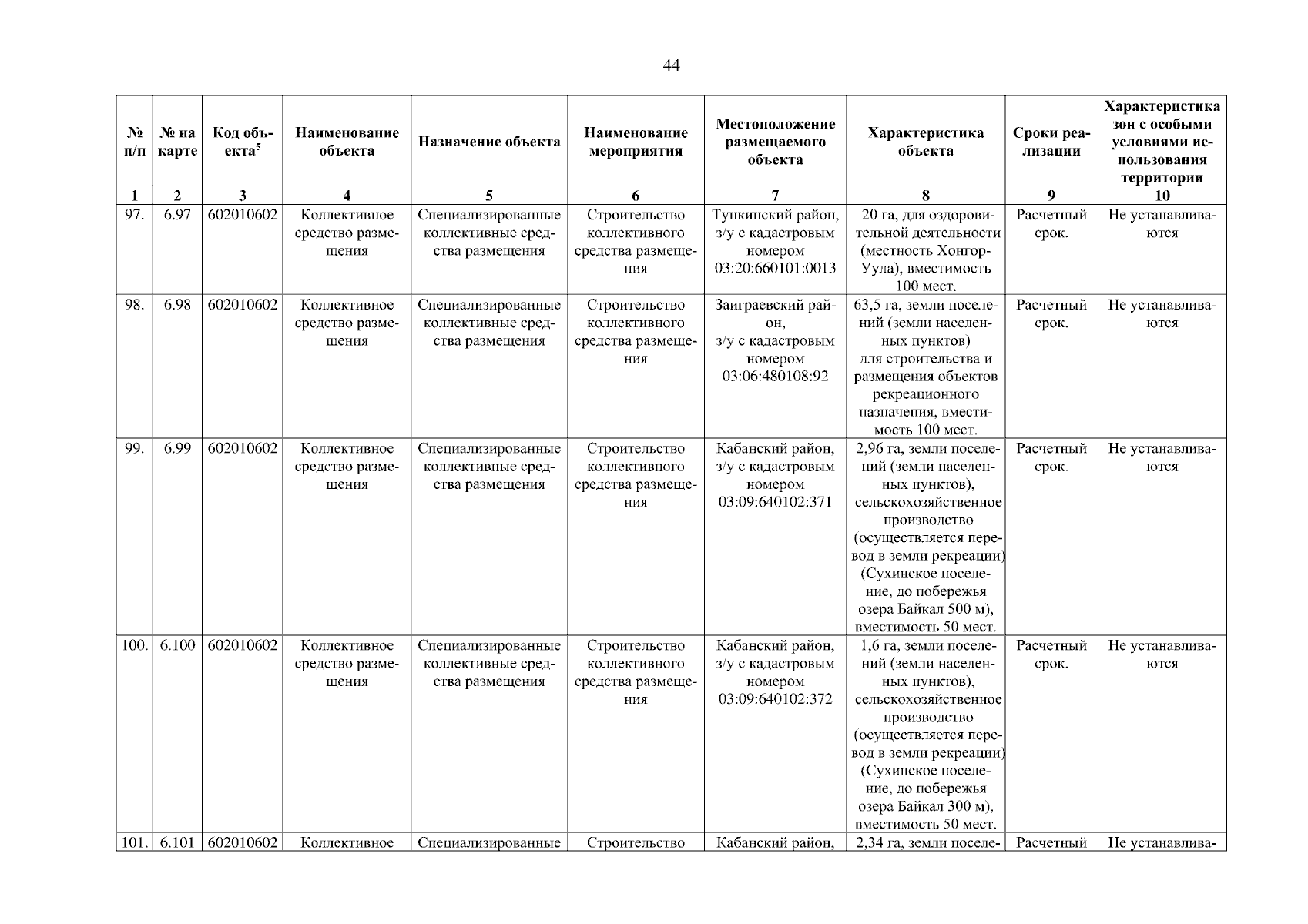 44

| № п/п | № на карте | Код объекта$^5$ | Наименование объекта | Назначение объекта | Наименование мероприятия | Местоположение размещаемого объекта | Характеристика объекта | Сроки реализации | Характеристика зон с особыми условиями использования территории |
|---|---|---|---|---|---|---|---|---|---|
| 1 | 2 | 3 | 4 | 5 | 6 | 7 | 8 | 9 | 10 |
| 97. | 6.97 | 602010602 | Коллективное средство размещения | Специализированные коллективные средства размещения | Строительство коллективного средства размещения | Тункинский район, з/у с кадастровым номером 03:20:660101:0013 | 20 га, для оздоровительной деятельности (местность Хонгор-Уула), вместимость 100 мест. | Расчетный срок. | Не устанавливаются |
| 98. | 6.98 | 602010602 | Коллективное средство размещения | Специализированные коллективные средства размещения | Строительство коллективного средства размещения | Заиграевский район, з/у с кадастровым номером 03:06:480108:92 | 63,5 га, земли поселений (земли населенных пунктов) для строительства и размещения объектов рекреационного назначения, вместимость 100 мест. | Расчетный срок. | Не устанавливаются |
| 99. | 6.99 | 602010602 | Коллективное средство размещения | Специализированные коллективные средства размещения | Строительство коллективного средства размещения | Кабанский район, з/у с кадастровым номером 03:09:640102:371 | 2,96 га, земли поселений (земли населенных пунктов), сельскохозяйственное производство (осуществляется перевод в земли рекреации) (Сухинское поселение, до побережья озера Байкал 500 м), вместимость 50 мест. | Расчетный срок. | Не устанавливаются |
| 100. | 6.100 | 602010602 | Коллективное средство размещения | Специализированные коллективные средства размещения | Строительство коллективного средства размещения | Кабанский район, з/у с кадастровым номером 03:09:640102:372 | 1,6 га, земли поселений (земли населенных пунктов), сельскохозяйственное производство (осуществляется перевод в земли рекреации) (Сухинское поселение, до побережья озера Байкал 300 м), вместимость 50 мест. | Расчетный срок. | Не устанавливаются |
| 101. | 6.101 | 602010602 | Коллективное | Специализированные | Строительство | Кабанский район, | 2,34 га, земли поселе- | Расчетный | Не устанавлива- |